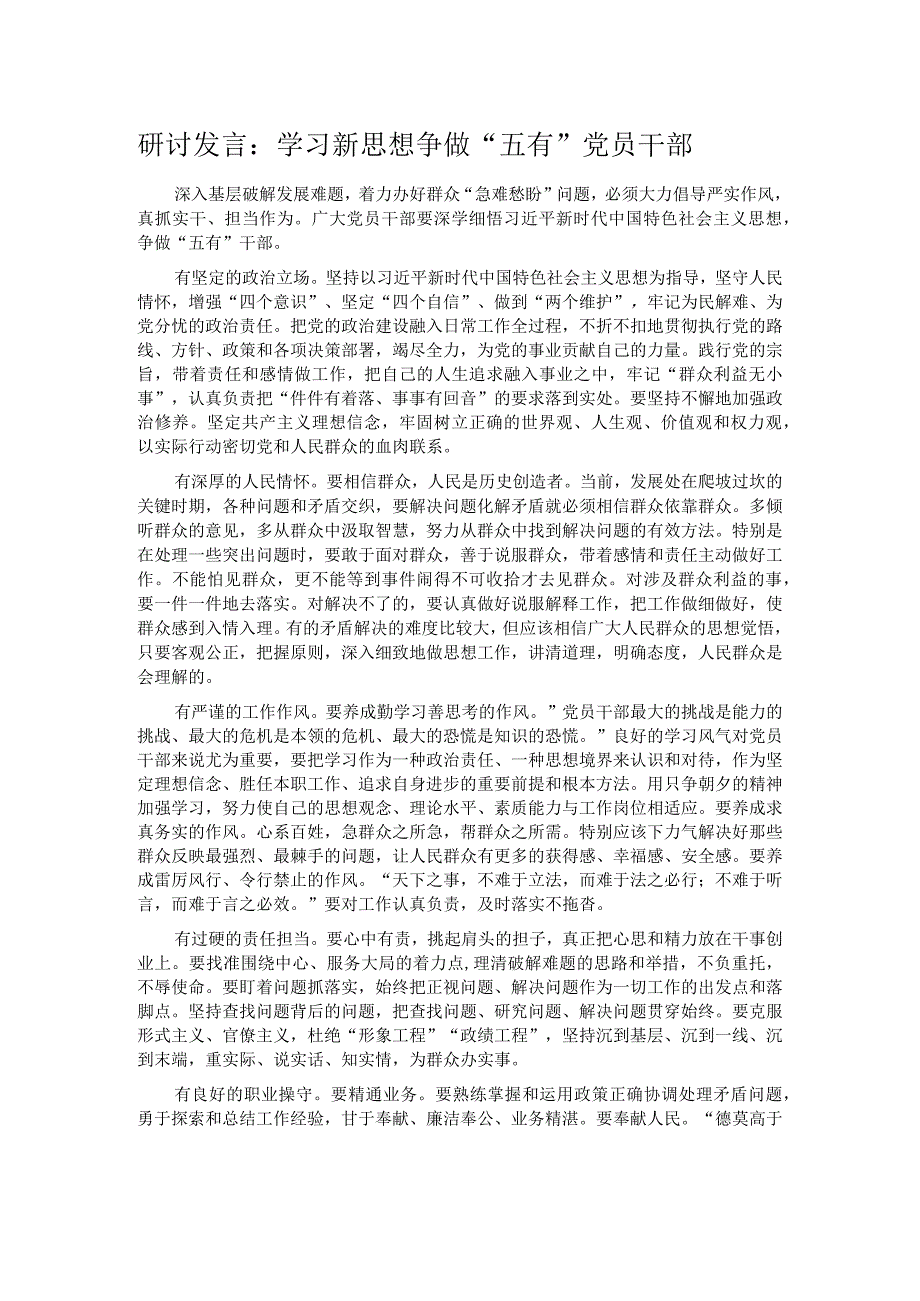 研讨发言：学习新思想争做“五有”党员干部

深入基层破解发展难题，着力办好群众“急难愁盼”问题，必须大力倡导严实作风，真抓实干、担当作为。广大党员干部要深学细悟习近平新时代中国特色社会主义思想，争做“五有”干部。

有坚定的政治立场。坚持以习近平新时代中国特色社会主义思想为指导，坚守人民情怀，增强“四个意识”、坚定“四个自信”、做到“两个维护”，牢记为民解难、为党分忧的政治责任。把党的政治建设融入日常工作全过程，不折不扣地贯彻执行党的路线、方针、政策和各项决策部署，竭尽全力，为党的事业贡献自己的力量。践行党的宗旨，带着责任和感情做工作，把自己的人生追求融入事业之中，牢记“群众利益无小事”，认真负责把“件件有着落、事事有回音”的要求落到实处。要坚持不懈地加强政治修养。坚定共产主义理想信念，牢固树立正确的世界观、人生观、价值观和权力观，以实际行动密切党和人民群众的血肉联系。

有深厚的人民情怀。要相信群众，人民是历史创造者。当前，发展处在爬坡过坎的关键时期，各种问题和矛盾交织，要解决问题化解矛盾就必须相信群众依靠群众。多倾听群众的意见，多从群众中汲取智慧，努力从群众中找到解决问题的有效方法。特别是在处理一些突出问题时，要敢于面对群众，善于说服群众，带着感情和责任主动做好工作。不能怕见群众，更不能等到事件闹得不可收拾才去见群众。对涉及群众利益的事，要一件一件地去落实。对解决不了的，要认真做好说服解释工作，把工作做细做好，使群众感到入情入理。有的矛盾解决的难度比较大，但应该相信广大人民群众的思想觉悟，只要客观公正，把握原则，深入细致地做思想工作，讲清道理，明确态度，人民群众是会理解的。

有严谨的工作作风。要养成勤学习善思考的作风。”党员干部最大的挑战是能力的挑战、最大的危机是本领的危机、最大的恐慌是知识的恐慌。”良好的学习风气对党员干部来说尤为重要，要把学习作为一种政治责任、一种思想境界来认识和对待，作为坚定理想信念、胜任本职工作、追求自身进步的重要前提和根本方法。用只争朝夕的精神加强学习，努力使自己的思想观念、理论水平、素质能力与工作岗位相适应。要养成求真务实的作风。心系百姓，急群众之所急，帮群众之所需。特别应该下力气解决好那些群众反映最强烈、最棘手的问题，让人民群众有更多的获得感、幸福感、安全感。要养成雷厉风行、令行禁止的作风。“天下之事，不难于立法，而难于法之必行；不难于听言，而难于言之必效。”要对工作认真负责，及时落实不拖沓。

有过硬的责任担当。要心中有责，挑起肩头的担子，真正把心思和精力放在干事创业上。要找准围绕中心、服务大局的着力点，理清破解难题的思路和举措，不负重托，不辱使命。要盯着问题抓落实，始终把正视问题、解决问题作为一切工作的出发点和落脚点。坚持查找问题背后的问题，把查找问题、研究问题、解决问题贯穿始终。要克服形式主义、官僚主义，杜绝“形象工程”“政绩工程”，坚持沉到基层、沉到一线、沉到末端，重实际、说实话、知实情，为群众办实事。

有良好的职业操守。要精通业务。要熟练掌握和运用政策正确协调处理矛盾问题，勇于探索和总结工作经验，甘于奉献、廉洁奉公、业务精湛。要奉献人民。“德莫高于